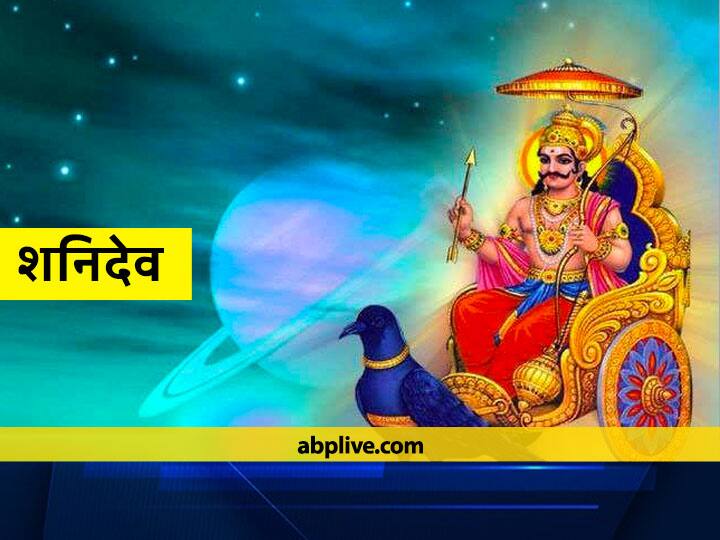 शनिदेव

abplive.com